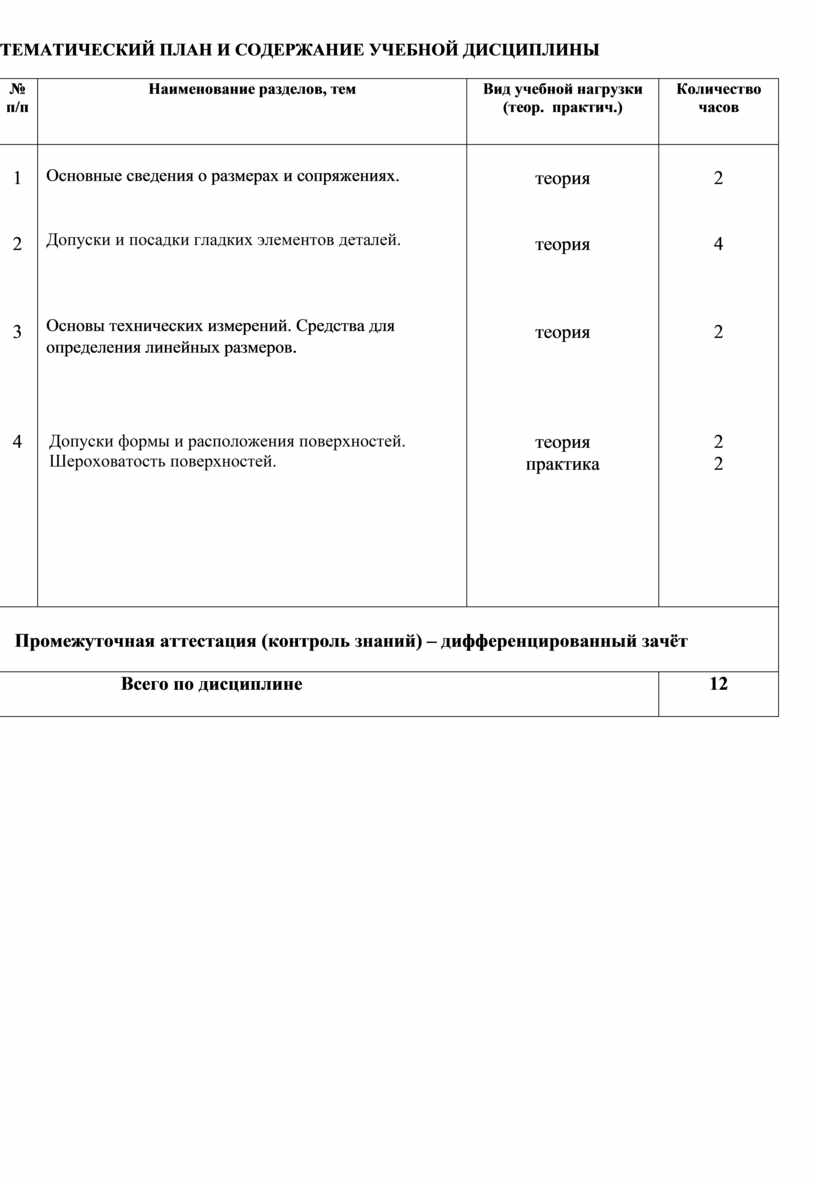 ТЕМАТИЧЕСКИЙ ПЛАН И СОДЕРЖАНИЕ УЧЕБНОЙ ДИСЦИПЛИНЫ

| № п/п | Наименование разделов, тем | Вид учебной нагрузки (теор. практич.) | Количество часов |
|---|---|---|---|
| 1 | Основные сведения о размерах и сопряжениях. | теория | 2 |
| 2 | Допуски и посадки гладких элементов деталей. | теория | 4 |
| 3 | Основы технических измерений. Средства для определения линейных размеров. | теория | 2 |
| 4 | Допуски формы и расположения поверхностей. Шероховатость поверхностей. | теория практика | 2 2 |
| Промежуточная аттестация (контроль знаний) – дифференцированный зачёт | | | |
| Всего по дисциплине | | | 12 |